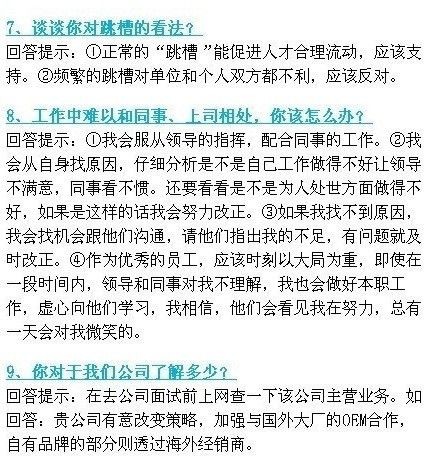 7、谈谈你对跳槽的看法？
回答提示：①正常的“跳槽”能促进人才合理流动，应该支持。②频繁的跳槽对单位和个人双方都不利，应该反对。

8、工作中难以和同事、上司相处，你该怎么办？
回答提示：①我会服从领导的指挥，配合同事的工作。②我会从自身找原因，仔细分析是不是自己工作做得不好让领导不满意，同事看不惯。还要看看是不是为人处世方面做得不好，如果是这样的话我会努力改正。③如果我找不到原因，我会找机会跟他们沟通，请他们指出我的不足，有问题就及时改正。④作为优秀的员工，应该时刻以大局为重，即使在一段时间内，领导和同事对我不理解，我也会做好本职工作，虚心向他们学习，我相信，他们会看见我在努力，总有一天会对我微笑的。

9、你对于我们公司了解多少？
回答提示：在去公司面试前上网查一下该公司主营业务。如回答：贵公司有意改变策略，加强与国外大厂的OEM合作，自有品牌的部分则透过海外经销商。